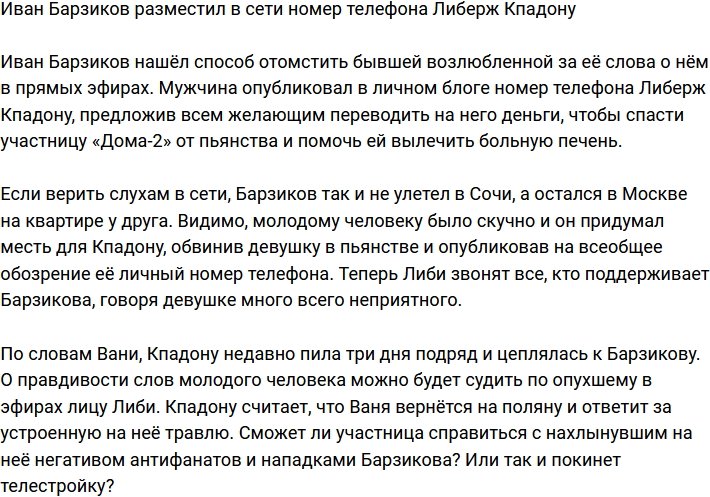 Иван Барзиков разместил в сети номер телефона Либерж Кпадону

Иван Барзиков нашёл способ отомстить бывшей возлюбленной за её слова о нём в прямых эфирах. Мужчина опубликовал в личном блоге номер телефона Либерж Кпадону, предложив всем желающим переводить на него деньги, чтобы спасти участницу «Дома-2» от пьянства и помочь ей вылечить больную печень.

Если верить слухам в сети, Барзиков так и не улетел в Сочи, а остался в Москве на квартире у друга. Видимо, молодому человеку было скучно и он придумал месть для Кпадону, обвинив девушку в пьянстве и опубликовав на всеобщее обозрение её личный номер телефона. Теперь Либи звонят все, кто поддерживает Барзикова, говоря девушке много всего неприятного.

По словам Вани, Кпадону недавно пила три дня подряд и цеплялась к Барзикову. О правдивости слов молодого человека можно будет судить по опухшему в эфирах лицу Либи. Кпадону считает, что Ваня вернётся на поляну и ответит за устроенную на неё травлю. Сможет ли участница справиться с нахлынувшим на неё негативом антифанатов и нападками Барзикова? Или так и покинет телестройку?